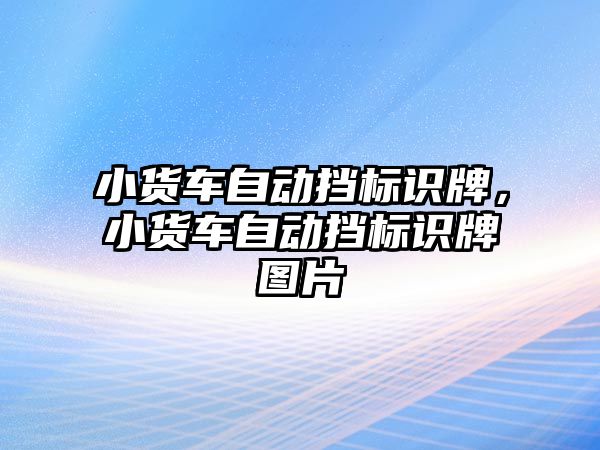 小货车自动挡标识牌，小货车自动挡标识牌图片